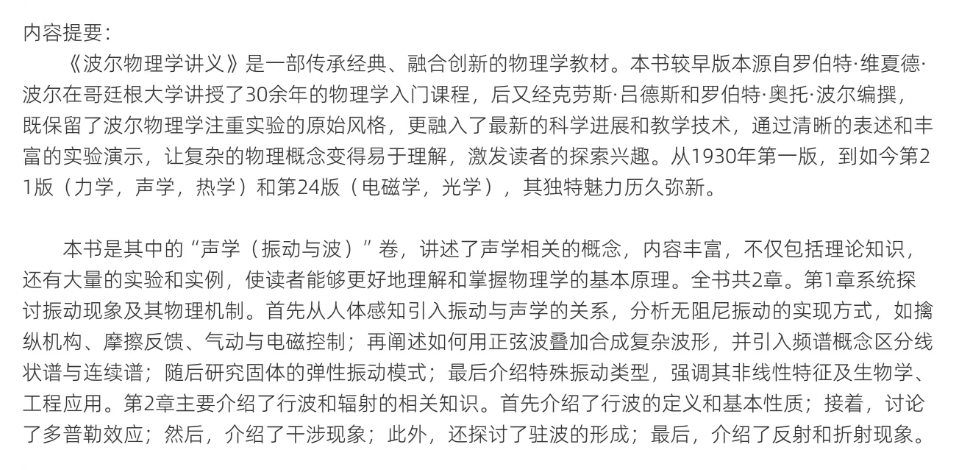 内容提要：

《波尔物理学讲义》是一部传承经典、融合创新的物理学教材。本书较早版本源自罗伯特·维夏德·波尔在哥廷根大学讲授了30余年的物理学入门课程，后又经克劳斯·吕德斯和罗伯特·奥托·波尔编撰，既保留了波尔物理学注重实验的原始风格，更融入了最新的科学进展和教学技术，通过清晰的表述和丰富的实验演示，让复杂的物理概念变得易于理解，激发读者的探索兴趣。从1930年第一版，到如今第21版（力学，声学，热学）和第24版（电磁学，光学），其独特魅力历久弥新。

本书是其中的“声学（振动与波）”卷，讲述了声学相关的概念，内容丰富，不仅包括理论知识，还有大量的实验和实例，使读者能够更好地理解和掌握物理学的基本原理。全书共2章。第1章系统探讨振动现象及其物理机制。首先从人体感知引入振动与声学的关系，分析无阻尼振动的实现方式，如擒纵机构、摩擦反馈、气动与电磁控制；再阐述如何用正弦波叠加合成复杂波形，并引入频谱概念区分线状谱与连续谱；随后研究固体的弹性振动模式；最后介绍特殊振动类型，强调其非线性特征及生物学、工程应用。第2章主要介绍了行波和辐射的相关知识。首先介绍了行波的定义和基本性质；接着，讨论了多普勒效应；然后，介绍了干涉现象；此外，还探讨了驻波的形成；最后，介绍了反射和折射现象。